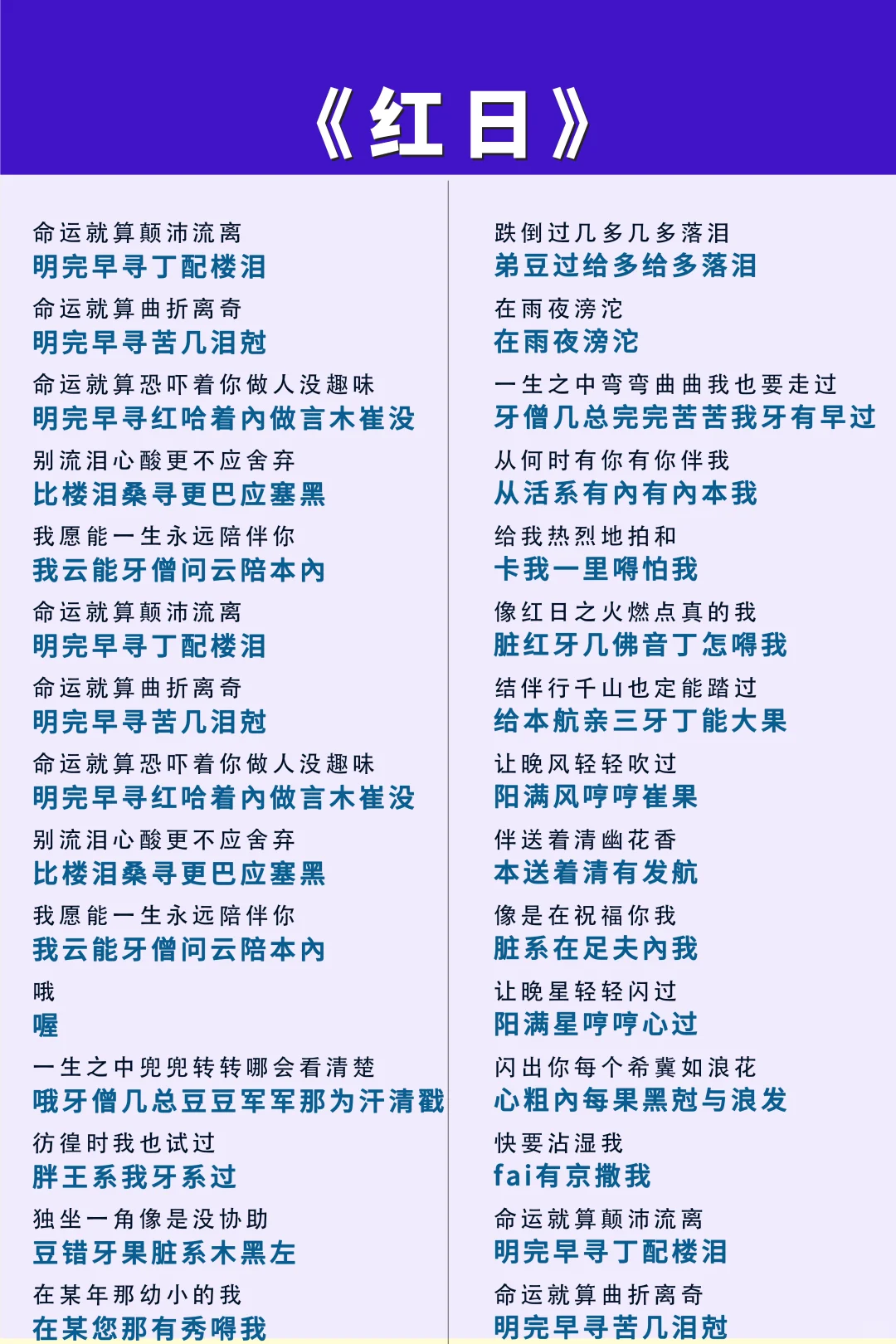 《红日》

命运就算颠沛流离
明完早寻丁配楼泪
命运就算曲折离奇
明完早寻苦几泪尅
命运就算恐吓着你做人没趣味
明完早寻红哈着內做言木崔没
别流泪心酸更不应舍弃
比楼泪桑寻更巴应塞黑
我愿能一生永远陪伴你
我云能牙僧问云陪本內
命运就算颠沛流离
明完早寻丁配楼泪
命运就算曲折离奇
明完早寻苦几泪尅
命运就算恐吓着你做人没趣味
明完早寻红哈着內做言木崔没
别流泪心酸更不应舍弃
比楼泪桑寻更巴应塞黑
我愿能一生永远陪伴你
我云能牙僧问云陪本內
哦
喔
一生之中兜兜转转哪会看清楚
哦牙僧几总豆豆军军那为汗清戳
彷徨时我也试过
胖王系我牙系过
独坐一角像是没协助
豆错牙果脏系木黑左
在某年那幼小的我
在某您那有秀嘚我

跌倒过几多几多落泪
弟豆过给多给多落泪
在雨夜滂沱
在雨夜滂沱
一生之中弯弯曲曲我也要走过
牙僧几总完完苦苦我牙有早过
从何时有你有你伴我
从活系有內有內本我
给我热烈地拍和
卡我一里嘚怕我
像红日之火燃点真的我
脏红牙几佛音丁怎嘚我
结伴行千山也定能踏过
给本航亲三牙丁能大果
让晚风轻轻吹过
阳满风哼哼崔果
伴送着清幽花香
本送着清有发航
像是在祝福你我
脏系在足夫內我
让晚星轻轻闪过
阳满星哼哼心过
闪出你每个希冀如浪花
心粗內每果黑尅与浪发
快要沾湿我
fai有京撒我
命运就算颠沛流离
明完早寻丁配楼泪
命运就算曲折离奇
明完早寻苦几泪尅